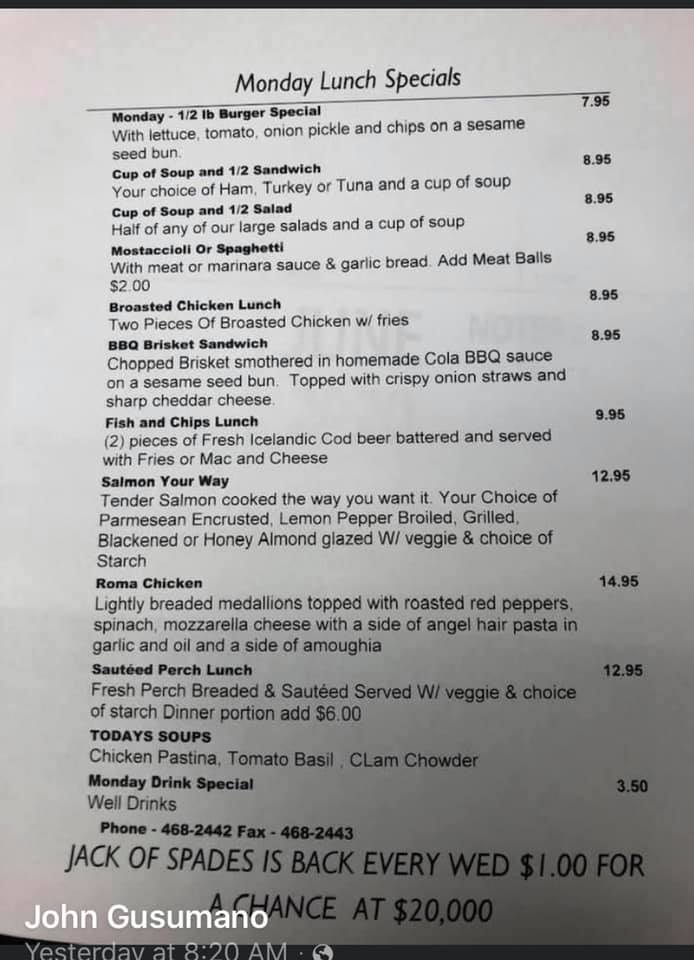 Monday Lunch Specials

Monday - 1/2 lb Burger Special 7.95
With lettuce, tomato, onion pickle and chips on a sesame seed bun.

Cup of Soup and 1/2 Sandwich 8.95
Your choice of Ham, Turkey or Tuna and a cup of soup

Cup of Soup and 1/2 Salad 8.95
Half of any of our large salads and a cup of soup

Mostaccioli Or Spaghetti 8.95
With meat or marinara sauce & garlic bread. Add Meat Balls $2.00

Broasted Chicken Lunch 8.95
Two Pieces Of Broasted Chicken w/ fries

BBQ Brisket Sandwich 8.95
Chopped Brisket smothered in homemade Cola BBQ sauce on a sesame seed bun. Topped with crispy onion straws and sharp cheddar cheese.

Fish and Chips Lunch 9.95
(2) pieces of Fresh Icelandic Cod beer battered and served with Fries or Mac and Cheese

Salmon Your Way 12.95
Tender Salmon cooked the way you want it. Your Choice of Parmesean Encrusted, Lemon Pepper Broiled, Grilled, Blackened or Honey Almond glazed W/ veggie & choice of Starch

Roma Chicken 14.95
Lightly breaded medallions topped with roasted red peppers, spinach, mozzarella cheese with a side of angel hair pasta in garlic and oil and a side of amoughia

Sautéed Perch Lunch 12.95
Fresh Perch Breaded & Sautéed Served W/ veggie & choice of starch Dinner portion add $6.00

TODAYS SOUPS
Chicken Pastina, Tomato Basil , CLam Chowder

Monday Drink Special 3.50
Well Drinks

Phone - 468-2442 Fax - 468-2443

JACK OF SPADES IS BACK EVERY WED $1.00 FOR A CHANCE AT $20,000

John Gusumano
Yesterday at 8:20 AM ·